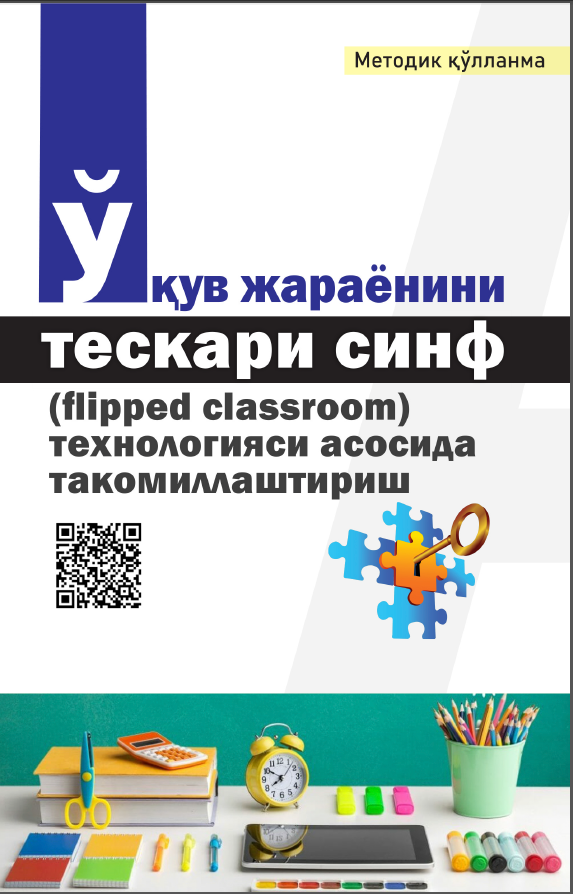 Методик қўлланма

Ўқув жараёнини тескари синф (flipped classroom) технологияси асосида такомиллаштириш